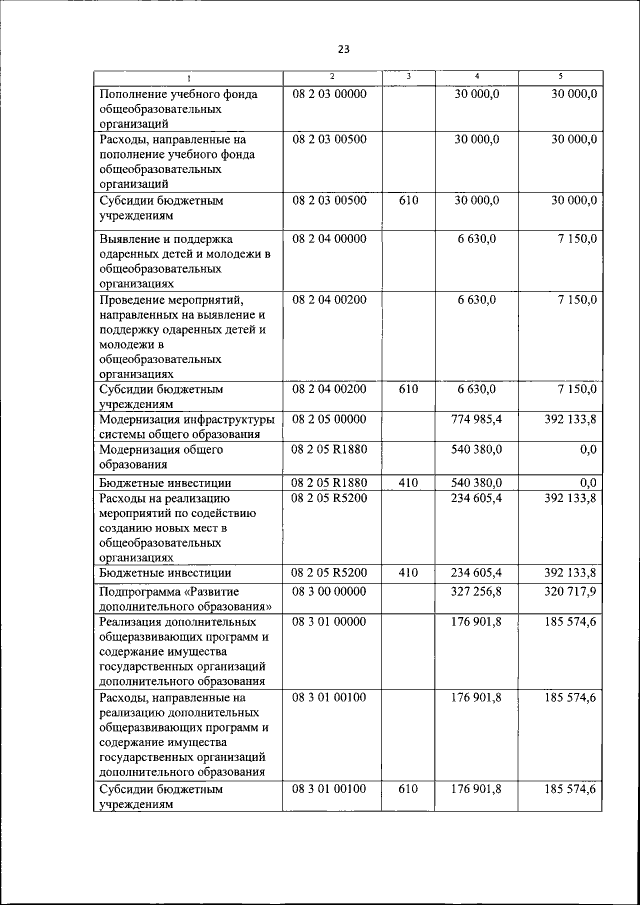 23

| 1 | 2 | 3 | 4 | 5 |
|---|---|---|---|---|
| Пополнение учебного фонда общеобразовательных организаций | 08 2 03 00000 | | 30 000,0 | 30 000,0 |
| Расходы, направленные на пополнение учебного фонда общеобразовательных организаций | 08 2 03 00500 | | 30 000,0 | 30 000,0 |
| Субсидии бюджетным учреждениям | 08 2 03 00500 | 610 | 30 000,0 | 30 000,0 |
| Выявление и поддержка одаренных детей и молодежи в общеобразовательных организациях | 08 2 04 00000 | | 6 630,0 | 7 150,0 |
| Проведение мероприятий, направленных на выявление и поддержку одаренных детей и молодежи в общеобразовательных организациях | 08 2 04 00200 | | 6 630,0 | 7 150,0 |
| Субсидии бюджетным учреждениям | 08 2 04 00200 | 610 | 6 630,0 | 7 150,0 |
| Модернизация инфраструктуры системы общего образования | 08 2 05 00000 | | 774 985,4 | 392 133,8 |
| Модернизация общего образования | 08 2 05 R1880 | | 540 380,0 | 0,0 |
| Бюджетные инвестиции | 08 2 05 R1880 | 410 | 540 380,0 | 0,0 |
| Расходы на реализацию мероприятий по содействию созданию новых мест в общеобразовательных организациях | 08 2 05 R5200 | | 234 605,4 | 392 133,8 |
| Бюджетные инвестиции | 08 2 05 R5200 | 410 | 234 605,4 | 392 133,8 |
| Подпрограмма «Развитие дополнительного образования» | 08 3 00 00000 | | 327 256,8 | 320 717,9 |
| Реализация дополнительных общеразвивающих программ и содержание имущества государственных организаций дополнительного образования | 08 3 01 00000 | | 176 901,8 | 185 574,6 |
| Расходы, направленные на реализацию дополнительных общеразвивающих программ и содержание имущества государственных организаций дополнительного образования | 08 3 01 00100 | | 176 901,8 | 185 574,6 |
| Субсидии бюджетным учреждениям | 08 3 01 00100 | 610 | 176 901,8 | 185 574,6 |